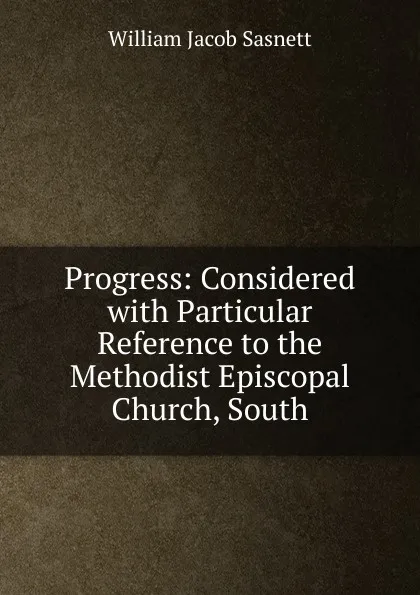 William Jacob Sasnett

Progress: Considered with Particular Reference to the Methodist Episcopal Church, South